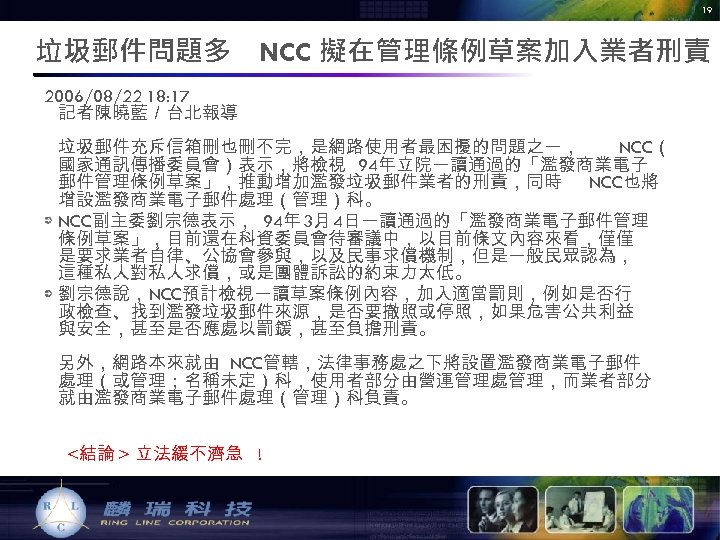 19

垃圾郵件問題多　NCC 擬在管理條例草案加入業者刑責

2006/08/22 18:17
記者陳曉藍 / 台北報導

垃圾郵件充斥信箱刪也刪不完，是網路使用者最困擾的問題之一， NCC（國家通訊傳播委員會）表示，將檢視 94年立院一讀通過的「濫發商業電子郵件管理條例草案」，推動增加濫發垃圾郵件業者的刑責，同時 NCC也將增設濫發商業電子郵件處理（管理）科。

NCC副主委劉宗德表示， 94年3月4日一讀通過的「濫發商業電子郵件管理條例草案」，目前還在科資委員會待審議中，以目前條文內容來看，僅僅是要求業者自律、公協會參與，以及民事求償機制，但是一般民眾認為，這種私人對私人求償，或是團體訴訟的約束力太低。

劉宗德說，NCC預計檢視一讀草案條例內容，加入適當罰則，例如是否行政檢查、找到濫發垃圾郵件來源，是否要撤照或停照，如果危害公共利益與安全，甚至是否應處以罰鍰，甚至負擔刑責。

另外，網路本來就由 NCC管轄，法律事務處之下將設置濫發商業電子郵件處理（或管理；名稱未定）科，使用者部分由營運管理處管理，而業者部分就由濫發商業電子郵件處理（管理）科負責。

<結論> 立法緩不濟急 ！

R L C
麟瑞科技
RING LINE CORPORATION